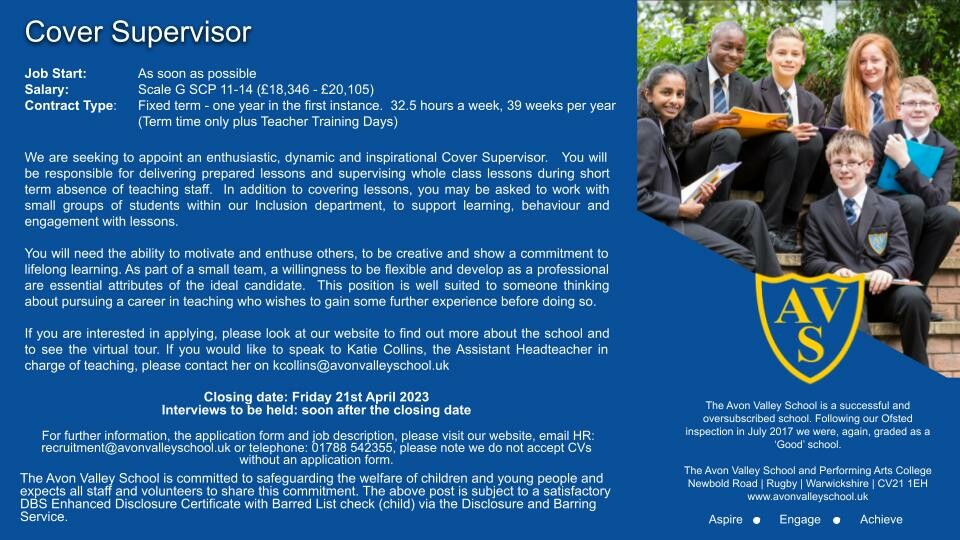 Cover Supervisor

Job Start: As soon as possible
Salary: Scale G SCP 11-14 (£18,346 - £20,105)
Contract Type: Fixed term - one year in the first instance. 32.5 hours a week, 39 weeks per year (Term time only plus Teacher Training Days)

We are seeking to appoint an enthusiastic, dynamic and inspirational Cover Supervisor. You will be responsible for delivering prepared lessons and supervising whole class lessons during short term absence of teaching staff. In addition to covering lessons, you may be asked to work with small groups of students within our Inclusion department, to support learning, behaviour and engagement with lessons.

You will need the ability to motivate and enthuse others, to be creative and show a commitment to lifelong learning. As part of a small team, a willingness to be flexible and develop as a professional are essential attributes of the ideal candidate. This position is well suited to someone thinking about pursuing a career in teaching who wishes to gain some further experience before doing so.

If you are interested in applying, please look at our website to find out more about the school and to see the virtual tour. If you would like to speak to Katie Collins, the Assistant Headteacher in charge of teaching, please contact her on kcollins@avonvalleyschool.uk

Closing date: Friday 21st April 2023
Interviews to be held: soon after the closing date

For further information, the application form and job description, please visit our website, email HR: recruitment@avonvalleyschool.uk or telephone: 01788 542355, please note we do not accept CVs without an application form.

The Avon Valley School is committed to safeguarding the welfare of children and young people and expects all staff and volunteers to share this commitment. The above post is subject to a satisfactory DBS Enhanced Disclosure Certificate with Barred List check (child) via the Disclosure and Barring Service.

AVS

The Avon Valley School is a successful and oversubscribed school. Following our Ofsted inspection in July 2017 we were, again, graded as a 'Good' school.

The Avon Valley School and Performing Arts College
Newbold Road | Rugby | Warwickshire | CV21 1EH
www.avonvalleyschool.uk

Aspire ● Engage ● Achieve